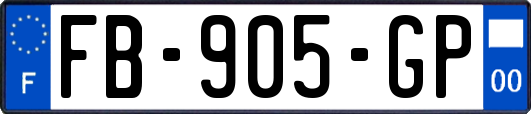 F

FB-905-GP

00